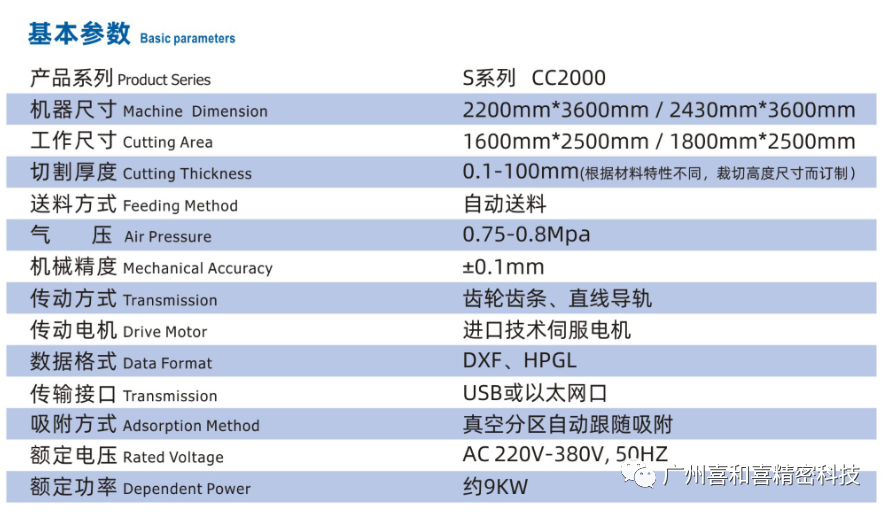 基本参数 Basic parameters

| 产品系列 Product Series | S系列 CC2000 |
|---|---|
| 机器尺寸 Machine Dimension | 2200mm*3600mm / 2430mm*3600mm |
| 工作尺寸 Cutting Area | 1600mm*2500mm / 1800mm*2500mm |
| 切割厚度 Cutting Thickness | 0.1-100mm(根据材料特性不同，裁切高度尺寸而订制) |
| 送料方式 Feeding Method | 自动送料 |
| 气 压 Air Pressure | 0.75-0.8Mpa |
| 机械精度 Mechanical Accuracy | ±0.1mm |
| 传动方式 Transmission | 齿轮齿条、直线导轨 |
| 传动电机 Drive Motor | 进口技术伺服电机 |
| 数据格式 Data Format | DXF、HPGL |
| 传输接口 Transmission | USB或以太网口 |
| 吸附方式 Adsorption Method | 真空分区自动跟随吸附 |
| 额定电压 Rated Voltage | AC 220V-380V, 50HZ |
| 额定功率 Dependent Power | 约9KW |

广州喜和喜精密科技